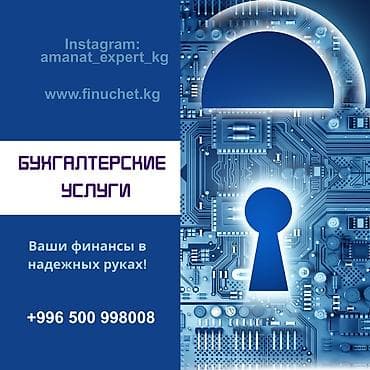 Instagram:
amanat_expert_kg

www.finuchet.kg

БУХГАЛТЕРСКИЕ
УСЛУГИ

Ваши финансы в надежных руках!

+996 500 998008